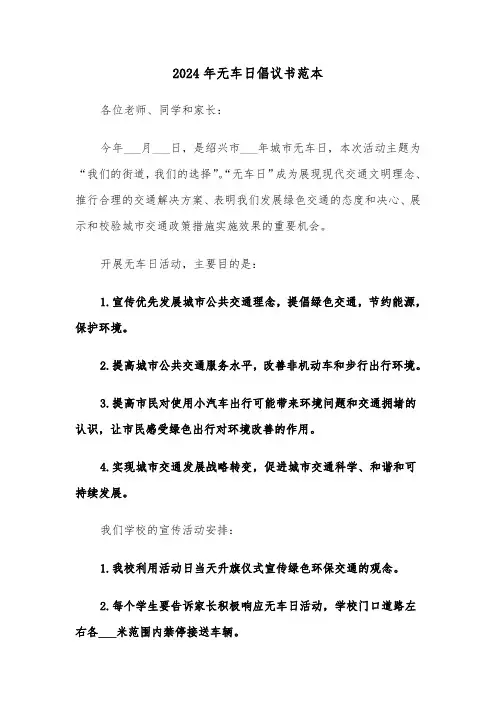 2024年无车日倡议书范本

各位老师、同学和家长：

今年___月___日，是绍兴市___年城市无车日，本次活动主题为“我们的街道，我们的选择”。“无车日”成为展现现代交通文明理念、推行合理的交通解决方案、表明我们发展绿色交通的态度和决心、展示和校验城市交通政策措施实施效果的重要机会。

开展无车日活动，主要目的是：

1.宣传优先发展城市公共交通理念，提倡绿色交通，节约能源，保护环境。

2.提高城市公共交通服务水平，改善非机动车和步行出行环境。

3.提高市民对使用小汽车出行可能带来环境问题和交通拥堵的认识，让市民感受绿色出行对环境改善的作用。

4.实现城市交通发展战略转变，促进城市交通科学、和谐和可持续发展。

我们学校的宣传活动安排：

1.我校利用活动日当天升旗仪式宣传绿色环保交通的观念。

2.每个学生要告诉家长积极响应无车日活动，学校门口道路左右各___米范围内禁停接送车辆。